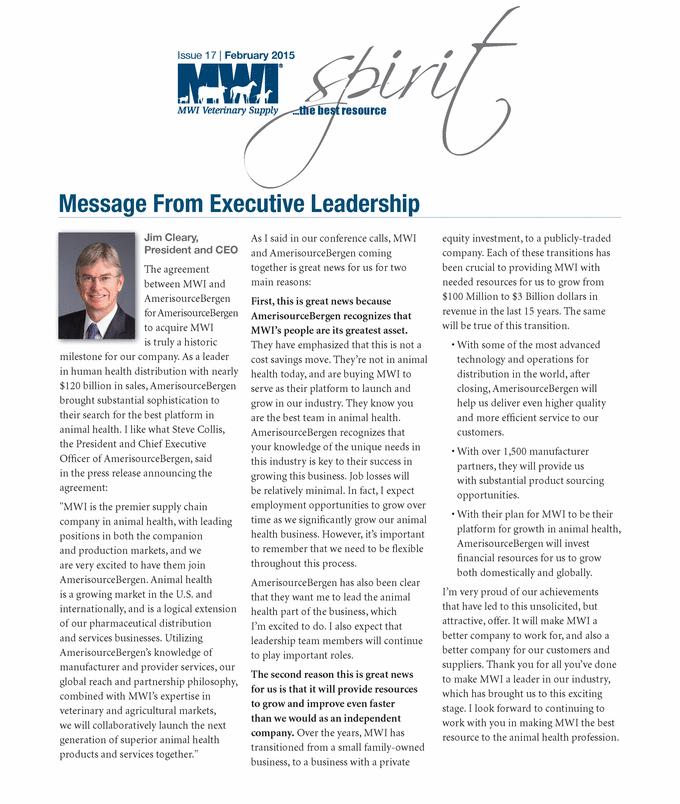 Issue 17 | February 2015

MWI

MWI Veterinary Supply ...the best resource

spirit

Message From Executive Leadership

Jim Cleary, President and CEO

The agreement between MWI and AmerisourceBergen for AmerisourceBergen to acquire MWI is truly a historic milestone for our company. As a leader in human health distribution with nearly $120 billion in sales, AmerisourceBergen brought substantial sophistication to their search for the best platform in animal health. I like what Steve Collis, the President and Chief Executive Officer of AmerisourceBergen, said in the press release announcing the agreement:

"MWI is the premier supply chain company in animal health, with leading positions in both the companion and production markets, and we are very excited to have them join AmerisourceBergen. Animal health is a growing market in the U.S. and internationally, and is a logical extension of our pharmaceutical distribution and services businesses. Utilizing AmerisourceBergen's knowledge of manufacturer and provider services, our global reach and partnership philosophy, combined with MWI's expertise in veterinary and agricultural markets, we will collaboratively launch the next generation of superior animal health products and services together."

As I said in our conference calls, MWI and AmerisourceBergen coming together is great news for us for two main reasons:

First, this is great news because AmerisourceBergen recognizes that MWI's people are its greatest asset. They have emphasized that this is not a cost savings move. They're not in animal health today, and are buying MWI to serve as their platform to launch and grow in our industry. They know you are the best team in animal health. AmerisourceBergen recognizes that your knowledge of the unique needs in this industry is key to their success in growing this business. Job losses will be relatively minimal. In fact, I expect employment opportunities to grow over time as we significantly grow our animal health business. However, it's important to remember that we need to be flexible throughout this process.

AmerisourceBergen has also been clear that they want me to lead the animal health part of the business, which I'm excited to do. I also expect that leadership team members will continue to play important roles.

The second reason this is great news for us is that it will provide resources to grow and improve even faster than we would as an independent company. Over the years, MWI has transitioned from a small family-owned business, to a business with a private equity investment, to a publicly-traded company. Each of these transitions has been crucial to providing MWI with needed resources for us to grow from $100 Million to $3 Billion dollars in revenue in the last 15 years. The same will be true of this transition.

• With some of the most advanced technology and operations for distribution in the world, after closing, AmerisourceBergen will help us deliver even higher quality and more efficient service to our customers.

• With over 1,500 manufacturer partners, they will provide us with substantial product sourcing opportunities.

• With their plan for MWI to be their platform for growth in animal health, AmerisourceBergen will invest financial resources for us to grow both domestically and globally.

I'm very proud of our achievements that have led to this unsolicited, but attractive, offer. It will make MWI a better company to work for, and also a better company for our customers and suppliers. Thank you for all you've done to make MWI a leader in our industry, which has brought us to this exciting stage. I look forward to continuing to work with you in making MWI the best resource to the animal health profession.